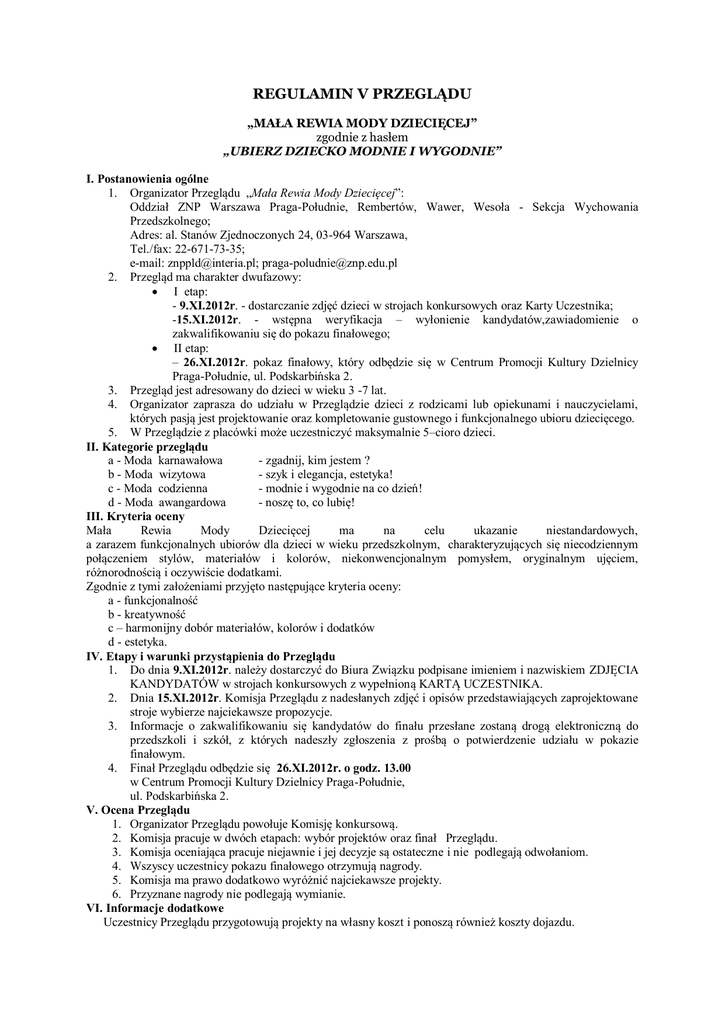 REGULAMIN V PRZEGLĄDU

„MAŁA REWIA MODY DZIECIĘCEJ"
zgodnie z hasłem
„UBIERZ DZIECKO MODNIE I WYGODNIE"

I. Postanowienia ogólne
1. Organizator Przeglądu „Mała Rewia Mody Dziecięcej":
Oddział ZNP Warszawa Praga-Południe, Rembertów, Wawer, Wesoła - Sekcja Wychowania Przedszkolnego;
Adres: al. Stanów Zjednoczonych 24, 03-964 Warszawa,
Tel./fax: 22-671-73-35;
e-mail: znppld@interia.pl; praga-poludnie@znp.edu.pl
2. Przegląd ma charakter dwufazowy:
• I etap:
- 9.XI.2012r. - dostarczanie zdjęć dzieci w strojach konkursowych oraz Karty Uczestnika;
-15.XI.2012r. - wstępna weryfikacja – wyłonienie kandydatów,zawiadomienie o zakwalifikowaniu się do pokazu finałowego;
• II etap:
– 26.XI.2012r. pokaz finałowy, który odbędzie się w Centrum Promocji Kultury Dzielnicy Praga-Południe, ul. Podskarbińska 2.
3. Przegląd jest adresowany do dzieci w wieku 3 -7 lat.
4. Organizator zaprasza do udziału w Przeglądzie dzieci z rodzicami lub opiekunami i nauczycielami, których pasją jest projektowanie oraz kompletowanie gustownego i funkcjonalnego ubioru dziecięcego.
5. W Przeglądzie z placówki może uczestniczyć maksymalnie 5–cioro dzieci.
II. Kategorie przeglądu
a - Moda karnawałowa - zgadnij, kim jestem ?
b - Moda wizytowa - szyk i elegancja, estetyka!
c - Moda codzienna - modnie i wygodnie na co dzień!
d - Moda awangardowa - noszę to, co lubię!
III. Kryteria oceny
Mała Rewia Mody Dziecięcej ma na celu ukazanie niestandardowych, a zarazem funkcjonalnych ubiorów dla dzieci w wieku przedszkolnym, charakteryzujących się niecodziennym połączeniem stylów, materiałów i kolorów, niekonwencjonalnym pomysłem, oryginalnym ujęciem, różnorodnością i oczywiście dodatkami.
Zgodnie z tymi założeniami przyjęto następujące kryteria oceny:
a - funkcjonalność
b - kreatywność
c – harmonijny dobór materiałów, kolorów i dodatków
d - estetyka.
IV. Etapy i warunki przystąpienia do Przeglądu
1. Do dnia 9.XI.2012r. należy dostarczyć do Biura Związku podpisane imieniem i nazwiskiem ZDJĘCIA KANDYDATÓW w strojach konkursowych z wypełnioną KARTĄ UCZESTNIKA.
2. Dnia 15.XI.2012r. Komisja Przeglądu z nadesłanych zdjęć i opisów przedstawiających zaprojektowane stroje wybierze najciekawsze propozycje.
3. Informacje o zakwalifikowaniu się kandydatów do finału przesłane zostaną drogą elektroniczną do przedszkoli i szkół, z których nadeszły zgłoszenia z prośbą o potwierdzenie udziału w pokazie finałowym.
4. Finał Przeglądu odbędzie się 26.XI.2012r. o godz. 13.00 w Centrum Promocji Kultury Dzielnicy Praga-Południe, ul. Podskarbińska 2.
V. Ocena Przeglądu
1. Organizator Przeglądu powołuje Komisję konkursową.
2. Komisja pracuje w dwóch etapach: wybór projektów oraz finał Przeglądu.
3. Komisja oceniająca pracuje niejawnie i jej decyzje są ostateczne i nie podlegają odwołaniom.
4. Wszyscy uczestnicy pokazu finałowego otrzymują nagrody.
5. Komisja ma prawo dodatkowo wyróżnić najciekawsze projekty.
6. Przyznane nagrody nie podlegają wymianie.
VI. Informacje dodatkowe
Uczestnicy Przeglądu przygotowują projekty na własny koszt i ponoszą również koszty dojazdu.